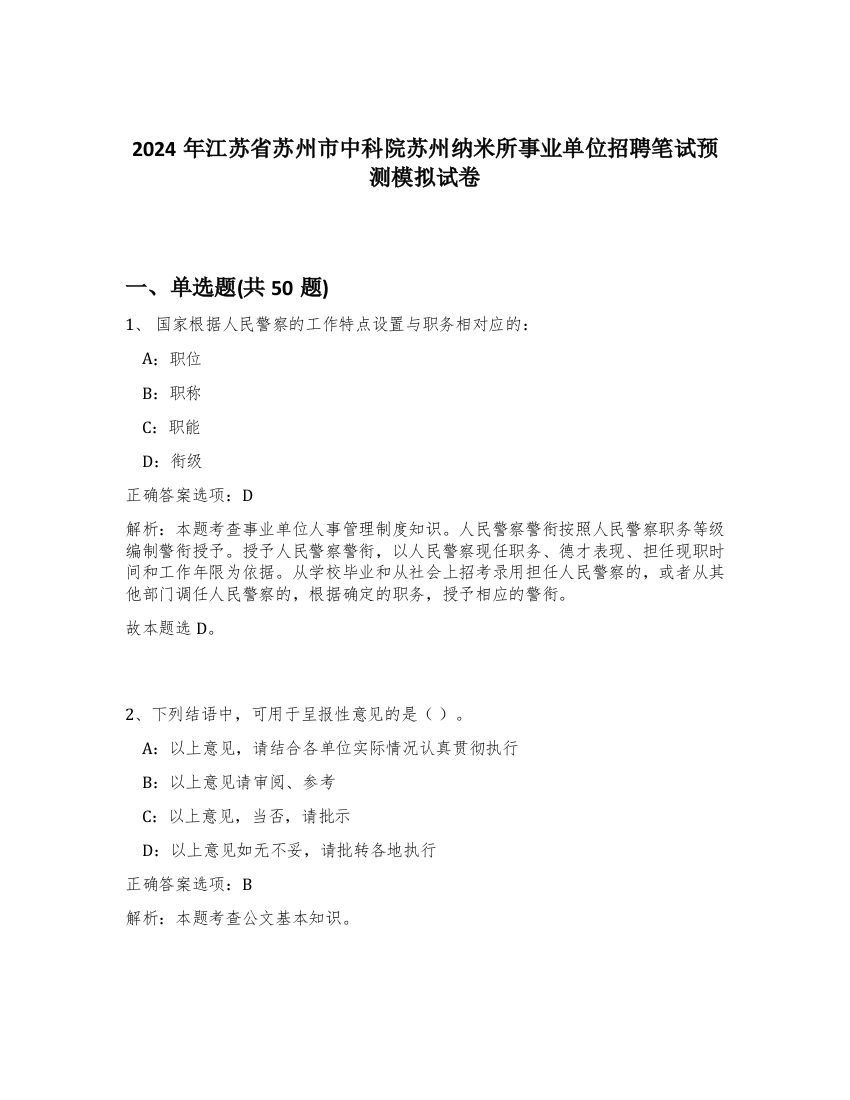 2024 年江苏省苏州市中科院苏州纳米所事业单位招聘笔试预测模拟试卷

一、单选题(共 50 题)

1、 国家根据人民警察的工作特点设置与职务相对应的：

A：职位

B：职称

C：职能

D：衔级

正确答案选项：D

解析：本题考查事业单位人事管理制度知识。人民警察警衔按照人民警察职务等级编制警衔授予。授予人民警察警衔，以人民警察现任职务、德才表现、担任现职时间和工作年限为依据。从学校毕业和从社会上招考录用担任人民警察的，或者从其他部门调任人民警察的，根据确定的职务，授予相应的警衔。

故本题选 D。

2、下列结语中，可用于呈报性意见的是（ ）。

A：以上意见，请结合各单位实际情况认真贯彻执行

B：以上意见请审阅、参考

C：以上意见，当否，请批示

D：以上意见如无不妥，请批转各地执行

正确答案选项：B

解析：本题考查公文基本知识。